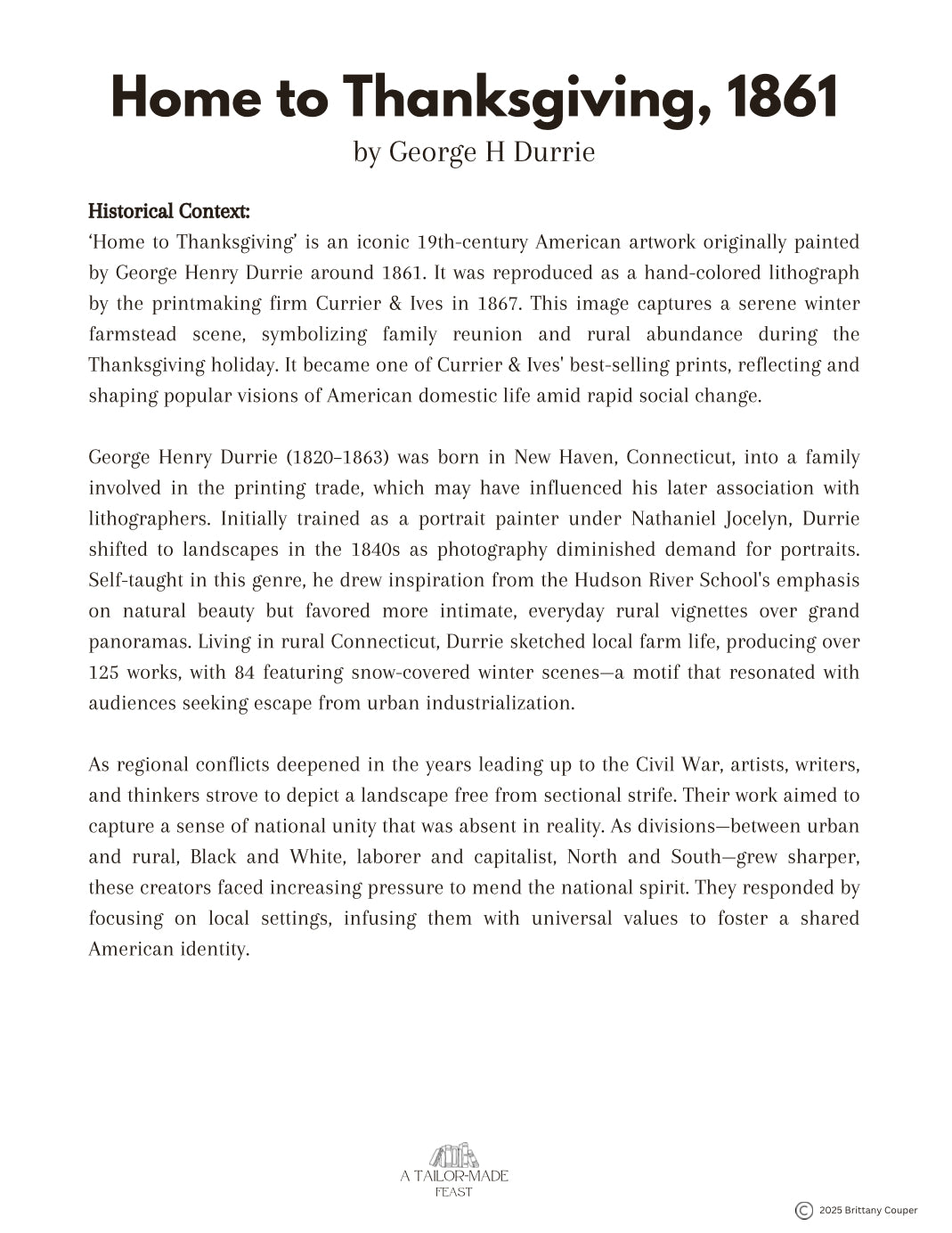 Home to Thanksgiving, 1861

by George H Durrie

Historical Context:

‘Home to Thanksgiving’ is an iconic 19th-century American artwork originally painted by George Henry Durrie around 1861. It was reproduced as a hand-colored lithograph by the printmaking firm Currier & Ives in 1867. This image captures a serene winter farmstead scene, symbolizing family reunion and rural abundance during the Thanksgiving holiday. It became one of Currier & Ives' best-selling prints, reflecting and shaping popular visions of American domestic life amid rapid social change.

George Henry Durrie (1820–1863) was born in New Haven, Connecticut, into a family involved in the printing trade, which may have influenced his later association with lithographers. Initially trained as a portrait painter under Nathaniel Jocelyn, Durrie shifted to landscapes in the 1840s as photography diminished demand for portraits. Self-taught in this genre, he drew inspiration from the Hudson River School's emphasis on natural beauty but favored more intimate, everyday rural vignettes over grand panoramas. Living in rural Connecticut, Durrie sketched local farm life, producing over 125 works, with 84 featuring snow-covered winter scenes—a motif that resonated with audiences seeking escape from urban industrialization.

As regional conflicts deepened in the years leading up to the Civil War, artists, writers, and thinkers strove to depict a landscape free from sectional strife. Their work aimed to capture a sense of national unity that was absent in reality. As divisions—between urban and rural, Black and White, laborer and capitalist, North and South—grew sharper, these creators faced increasing pressure to mend the national spirit. They responded by focusing on local settings, infusing them with universal values to foster a shared American identity.

A TAILOR-MADE
FEAST

© 2025 Brittany Couper